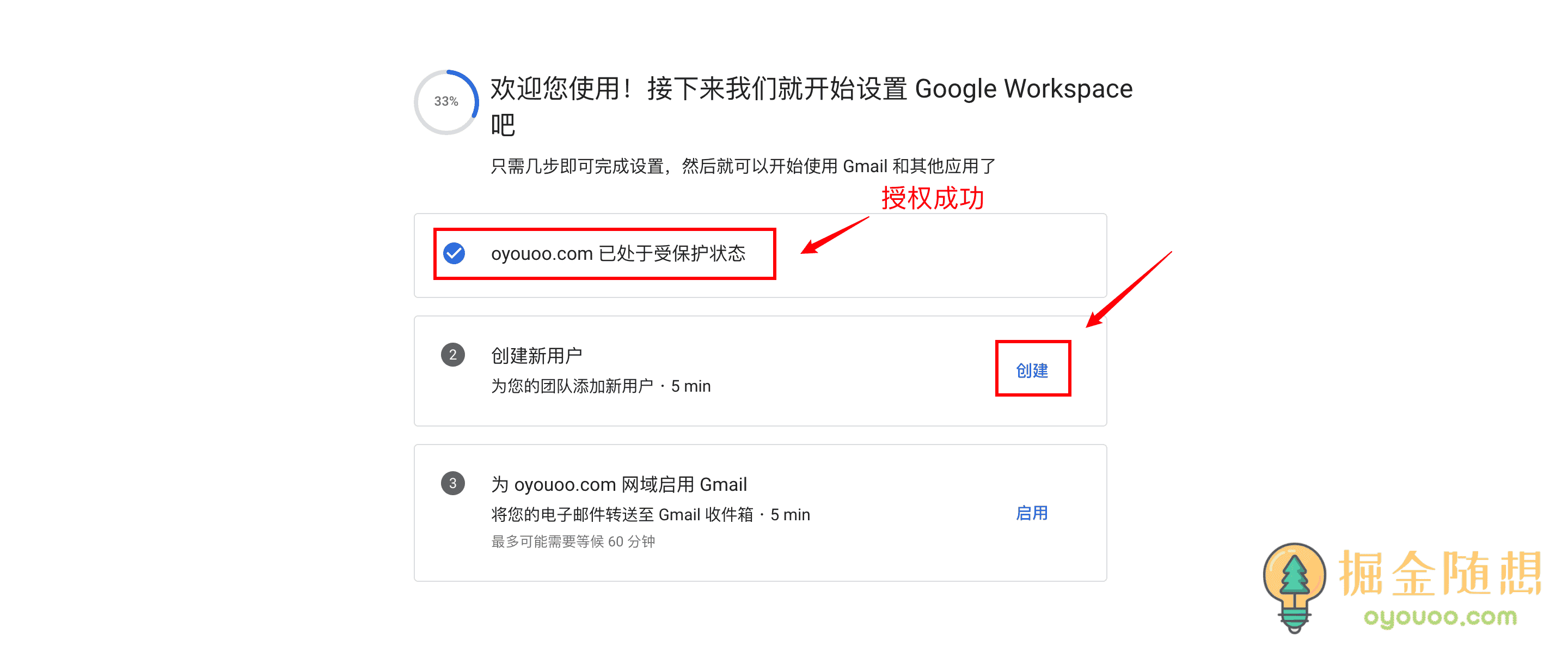 33%

欢迎您使用！接下来我们就开始设置 Google Workspace 吧

只需几步即可完成设置，然后就可以开始使用 Gmail 和其他应用了

授权成功

oyouoo.com 已处于受保护状态

2

创建新用户

为您的团队添加新用户 · 5 min

创建

3

为 oyouoo.com 网域启用 Gmail

将您的电子邮件转送至 Gmail 收件箱 · 5 min

最多可能需要等候 60 分钟

启用

掘金随想

oyouoo.com